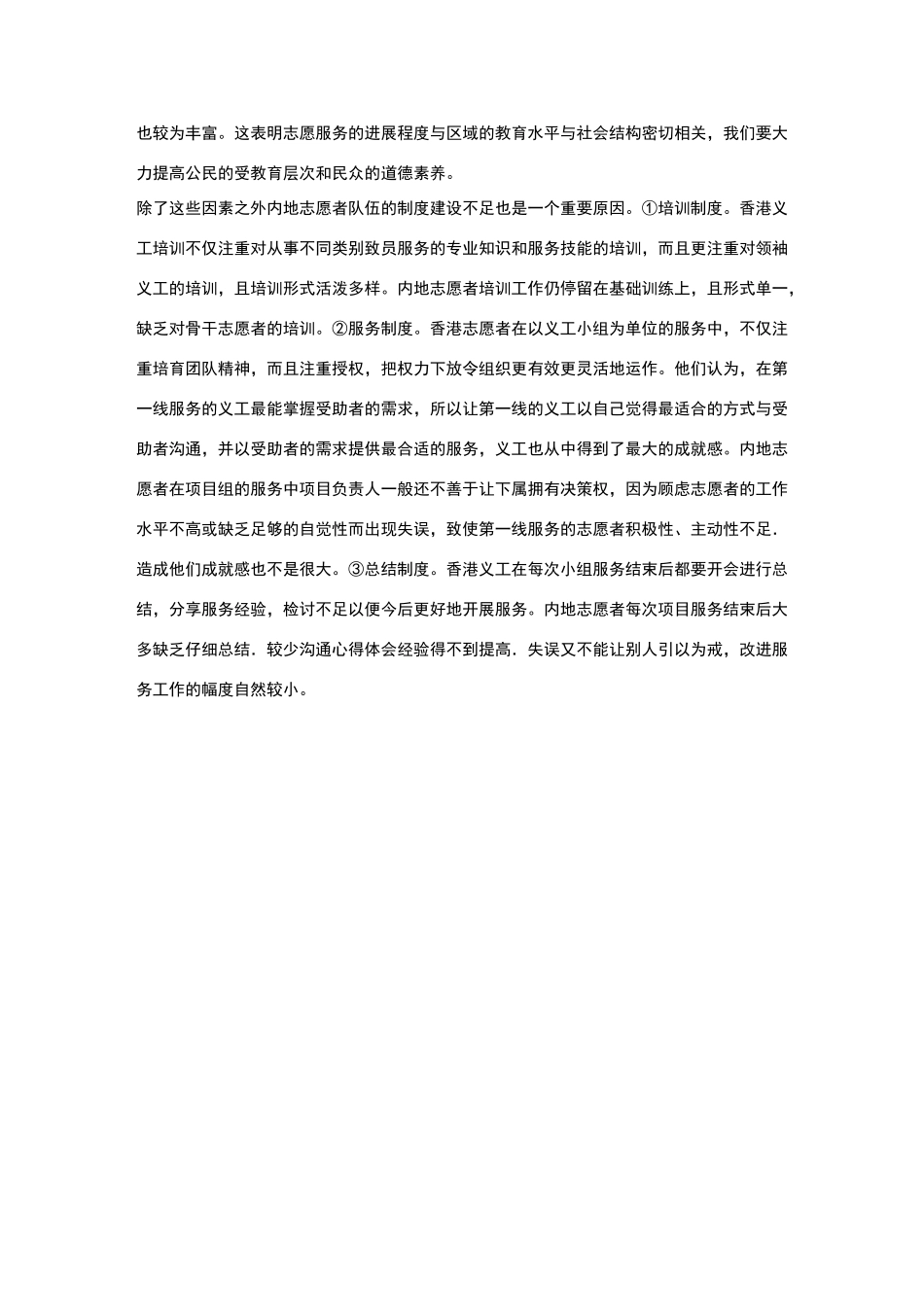 也较为丰富。这表明志愿服务的进展程度与区域的教育水平与社会结构密切相关，我们要大力提高公民的受教育层次和民众的道德素养。

除了这些因素之外内地志愿者队伍的制度建设不足也是一个重要原因。①培训制度。香港义工培训不仅注重对从事不同类别致员服务的专业知识和服务技能的培训，而且更注重对领袖义工的培训，且培训形式活泼多样。内地志愿者培训工作仍停留在基础训练上，且形式单一，缺乏对骨干志愿者的培训。②服务制度。香港志愿者在以义工小组为单位的服务中，不仅注重培育团队精神，而且注重授权，把权力下放令组织更有效更灵活地运作。他们认为，在第一线服务的义工最能掌握受助者的需求，所以让第一线的义工以自己觉得最适合的方式与受助者沟通，并以受助者的需求提供最合适的服务，义工也从中得到了最大的成就感。内地志愿者在项目组的服务中项目负责人一般还不善于让下属拥有决策权，因为顾虑志愿者的工作水平不高或缺乏足够的自觉性而出现失误，致使第一线服务的志愿者积极性、主动性不足．造成他们成就感也不是很大。③总结制度。香港义工在每次小组服务结束后都要开会进行总结，分享服务经验，检讨不足以便今后更好地开展服务。内地志愿者每次项目服务结束后大多缺乏仔细总结．较少沟通心得体会经验得不到提高．失误又不能让别人引以为戒，改进服务工作的幅度自然较小。